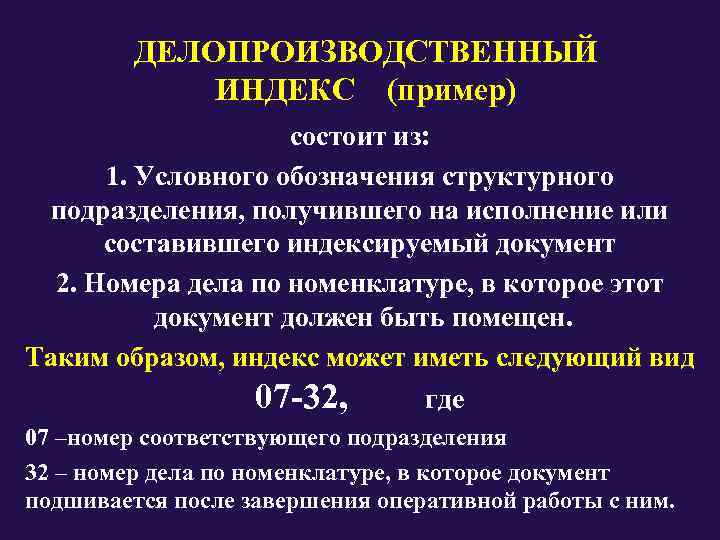 ДЕЛОПРОИЗВОДСТВЕННЫЙ ИНДЕКС (пример)

состоит из:

1. Условного обозначения структурного подразделения, получившего на исполнение или составившего индексируемый документ

2. Номера дела по номенклатуре, в которое этот документ должен быть помещен.

Таким образом, индекс может иметь следующий вид

07-32, где

07 –номер соответствующего подразделения

32 – номер дела по номенклатуре, в которое документ подшивается после завершения оперативной работы с ним.